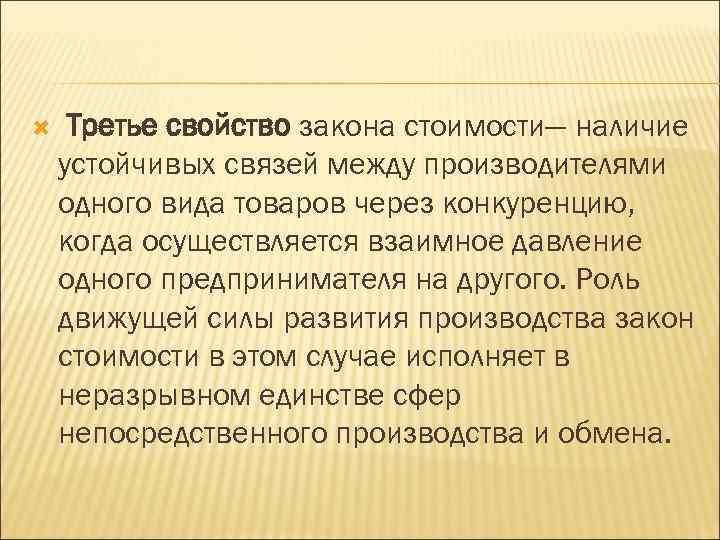 Третье свойство закона стоимости— наличие устойчивых связей между производителями одного вида товаров через конкуренцию, когда осуществляется взаимное давление одного предпринимателя на другого. Роль движущей силы развития производства закон стоимости в этом случае исполняет в неразрывном единстве сфер непосредственного производства и обмена.